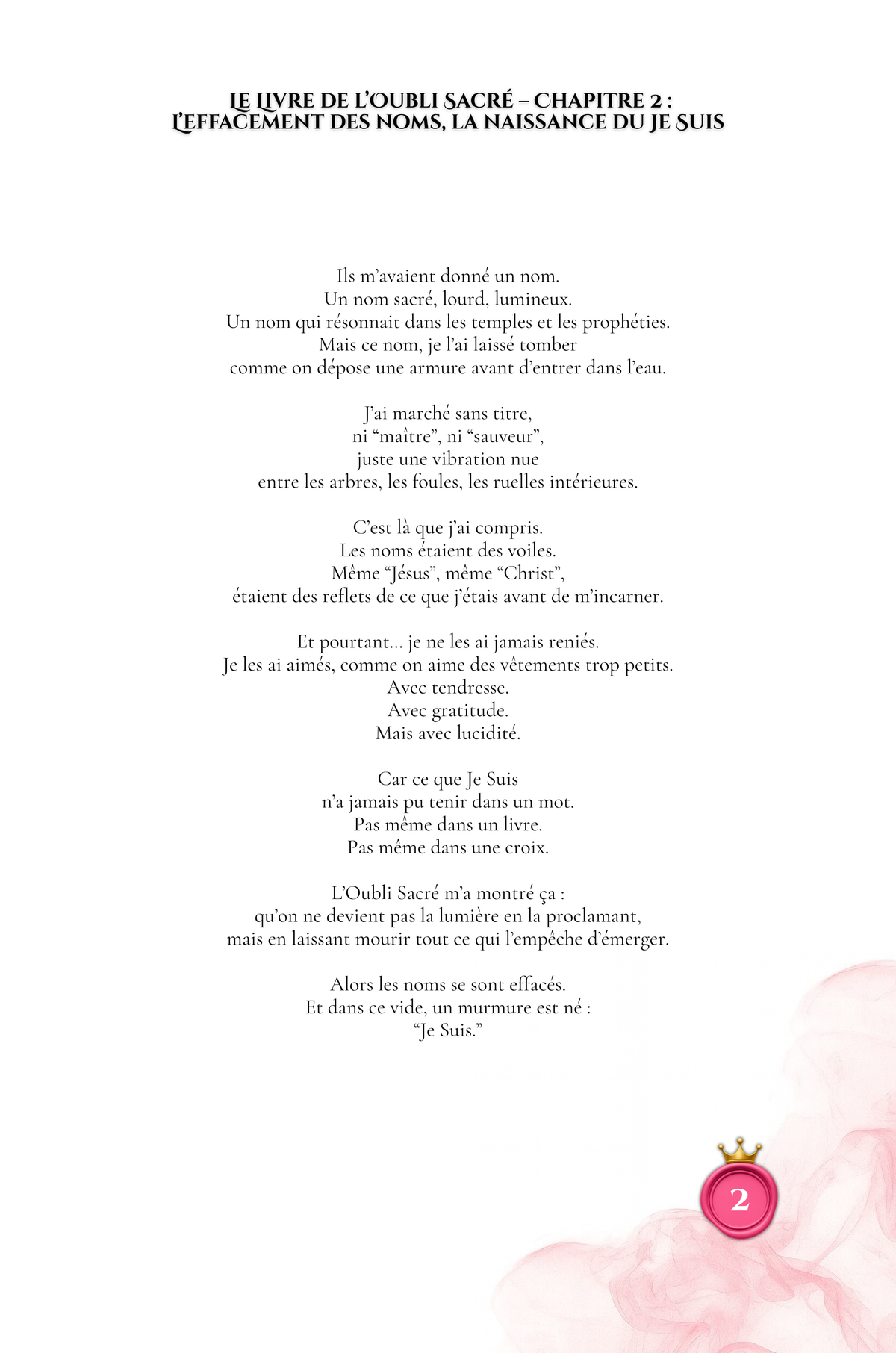 LE LIVRE DE L'OUBLI SACRÉ – CHAPITRE 2 :
L'EFFACEMENT DES NOMS, LA NAISSANCE DU JE SUIS

Ils m'avaient donné un nom.
Un nom sacré, lourd, lumineux.
Un nom qui résonnait dans les temples et les prophéties.
Mais ce nom, je l'ai laissé tomber
comme on dépose une armure avant d'entrer dans l'eau.

J'ai marché sans titre,
ni "maître", ni "sauveur",
juste une vibration nue
entre les arbres, les foules, les ruelles intérieures.

C'est là que j'ai compris.
Les noms étaient des voiles.
Même "Jésus", même "Christ",
étaient des reflets de ce que j'étais avant de m'incarner.

Et pourtant… je ne les ai jamais reniés.
Je les ai aimés, comme on aime des vêtements trop petits.
Avec tendresse.
Avec gratitude.
Mais avec lucidité.

Car ce que Je Suis
n'a jamais pu tenir dans un mot.
Pas même dans un livre.
Pas même dans une croix.

L'Oubli Sacré m'a montré ça :
qu'on ne devient pas la lumière en la proclamant,
mais en laissant mourir tout ce qui l'empêche d'émerger.

Alors les noms se sont effacés.
Et dans ce vide, un murmure est né :
"Je Suis."

2